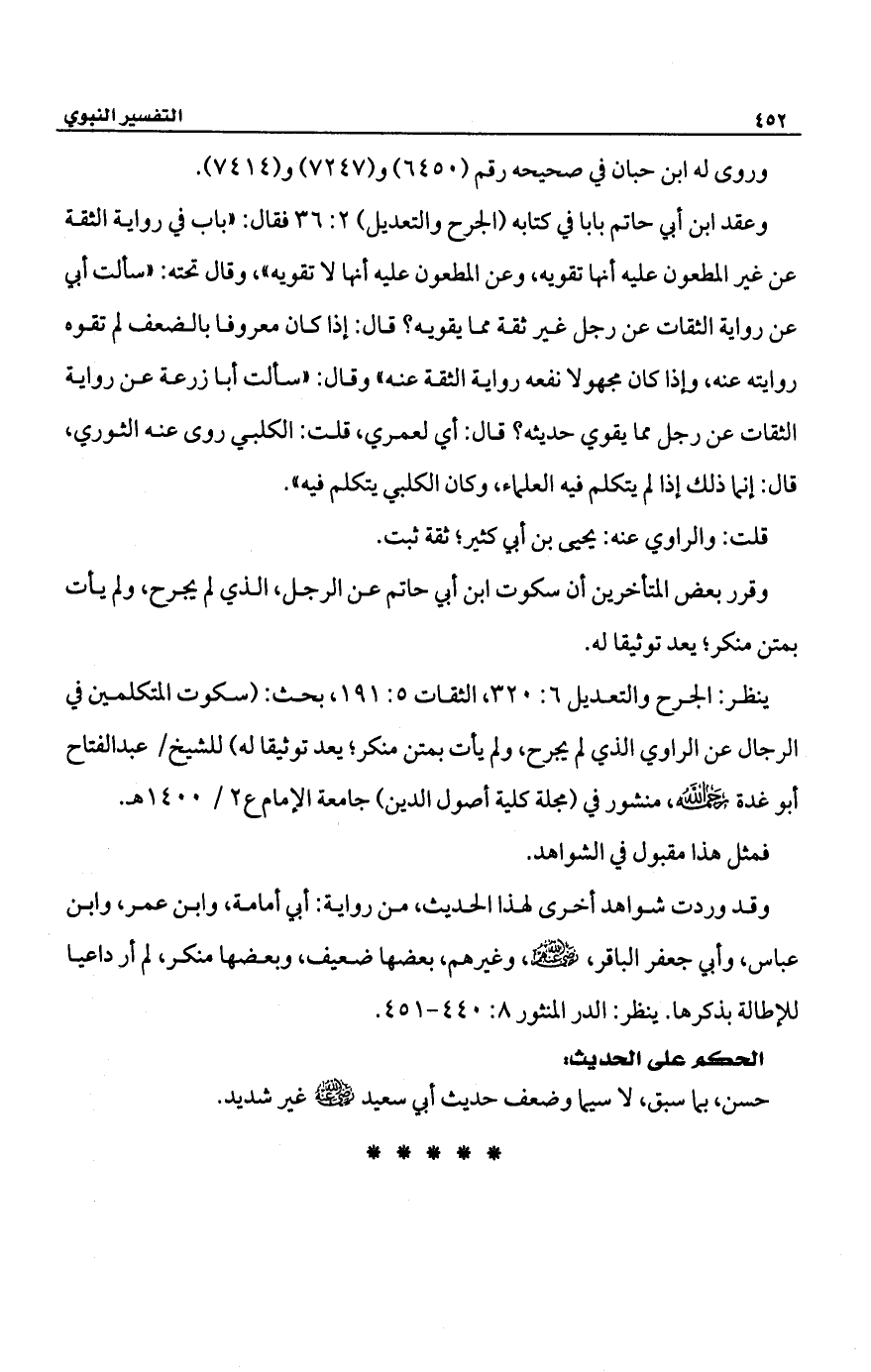 ٤٥٢ التفسير النبوي

وروى له ابن حبان في صحيحه رقم (٦٤٥٠) و(٧٢٤٧) و(٧٤١٤).

وعقد ابن أبي حاتم بابا في كتابه (الجرح والتعديل) ٢: ٣٦ فقال: «باب في رواية الثقة عن غير المطعون عليه أنها تقويه، وعن المطعون عليه أنها لا تقويه»، وقال تحته: «سألت أبي عن رواية الثقات عن رجل غير ثقة مما يقويه؟ قال: إذا كان معروفا بالضعف لم تقوه روايته عنه، وإذا كان مجهولا نفعه رواية الثقة عنه» وقال: «سألت أبا زرعة عن رواية الثقات عن رجل مما يقوي حديثه؟ قال: أي لعمري، قلت: الكلبي روى عنه الثوري، قال: إنما ذلك إذا لم يتكلم فيه العلماء، وكان الكلبي يتكلم فيه».

قلت: والراوي عنه: يحيى بن أبي كثير؛ ثقة ثبت.

وقرر بعض المتأخرين أن سكوت ابن أبي حاتم عن الرجل، الذي لم يجرح، ولم يأت بمتن منكر؛ يعد توثيقا له.

ينظر: الجرح والتعديل ٦: ٣٢٠، الثقات ٥: ١٩١، بحث: (سكوت المتكلمين في الرجال عن الراوي الذي لم يجرح، ولم يأت بمتن منكر؛ يعد توثيقا له) للشيخ/ عبدالفتاح أبو غدة رحمه الله، منشور في (مجلة كلية أصول الدين) جامعة الإمام ع٢ / ١٤٠٠هـ.

فمثل هذا مقبول في الشواهد.

وقد وردت شواهد أخرى لهذا الحديث، من رواية: أبي أمامة، وابن عمر، وابن عباس، وأبي جعفر الباقر، رضي الله عنهم، وغيرهم، بعضها ضعيف، وبعضها منكر، لم أر داعيا للإطالة بذكرها. ينظر: الدر المنثور ٨: ٤٤٠-٤٥١.

الحكم على الحديث:

حسن، بما سبق، لا سيما وضعف حديث أبي سعيد رضي الله عنه غير شديد.

* * * * *